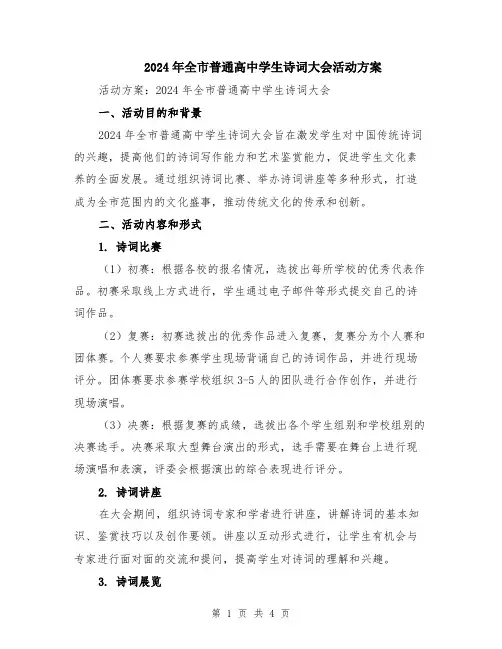 2024年全市普通高中学生诗词大会活动方案

活动方案：2024年全市普通高中学生诗词大会

一、活动目的和背景

2024年全市普通高中学生诗词大会旨在激发学生对中国传统诗词的兴趣，提高他们的诗词写作能力和艺术鉴赏能力，促进学生文化素养的全面发展。通过组织诗词比赛、举办诗词讲座等多种形式，打造成为全市范围内的文化盛事，推动传统文化的传承和创新。

二、活动内容和形式

1. 诗词比赛

（1）初赛：根据各校的报名情况，选拔出每所学校的优秀代表作品。初赛采取线上方式进行，学生通过电子邮件等形式提交自己的诗词作品。

（2）复赛：初赛选拔出的优秀作品进入复赛，复赛分为个人赛和团体赛。个人赛要求参赛学生现场背诵自己的诗词作品，并进行现场评分。团体赛要求参赛学校组织3-5人的团队进行合作创作，并进行现场演唱。

（3）决赛：根据复赛的成绩，选拔出各个学生组别和学校组别的决赛选手。决赛采取大型舞台演出的形式，选手需要在舞台上进行现场演唱和表演，评委会根据演出的综合表现进行评分。

2. 诗词讲座

在大会期间，组织诗词专家和学者进行讲座，讲解诗词的基本知识、鉴赏技巧以及创作要领。讲座以互动形式进行，让学生有机会与专家进行面对面的交流和提问，提高学生对诗词的理解和兴趣。

3. 诗词展览

第 1 页 共 4 页